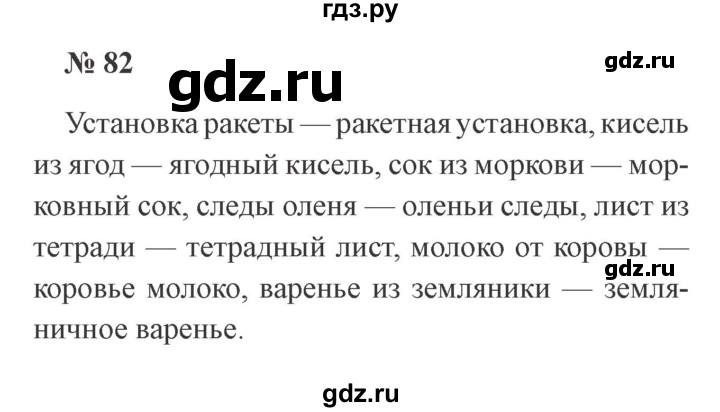 гдз.ру

№ 82

gdz.ru

gdz.ru

Установка ракеты — ракетная установка, кисель из ягод — ягодный кисель, сок из моркови — морковный сок, следы оленя — оленьи следы, лист из тетради — тетрадный лист, молоко от коровы — коровье молоко, варенье из земляники — земляничное варенье.

gdz.ru

gdz.ru